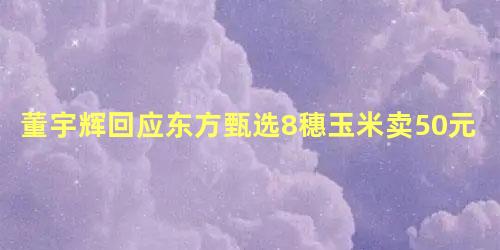 董宇辉回应东方甄选8穗玉米卖50元